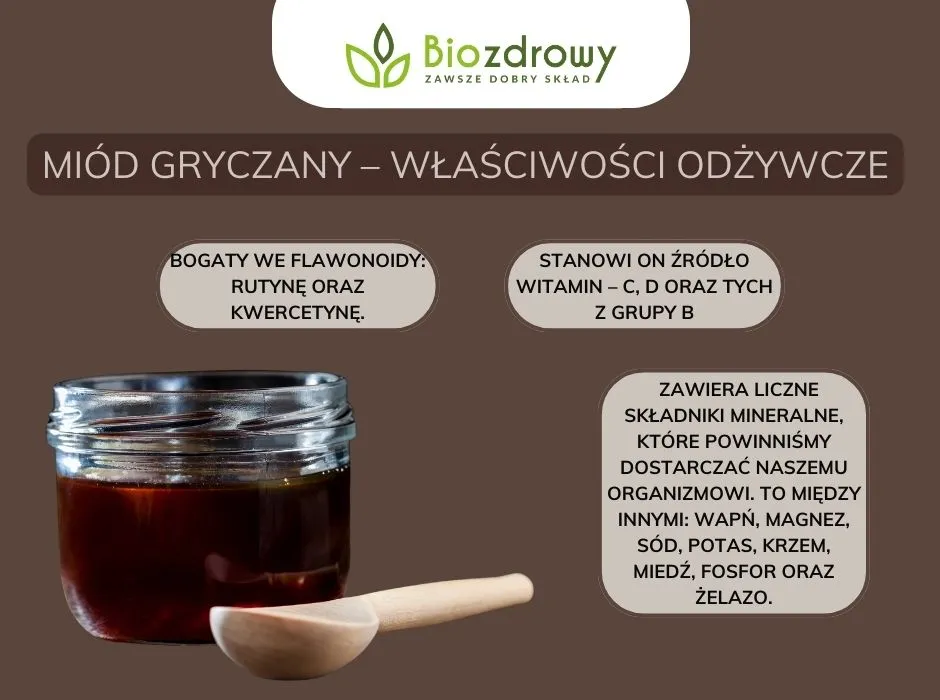 Biozdrowy
ZAWSZE DOBRY SKŁAD

MIÓD GRYCZANY – WŁAŚCIWOŚCI ODŻYWCZE

BOGATY WE FLAWONOIDY: RUTYNĘ ORAZ KWERCETYNĘ.

STANOWI ON ŹRÓDŁO WITAMIN – C, D ORAZ TYCH Z GRUPY B

ZAWIERA LICZNE SKŁADNIKI MINERALNE, KTÓRE POWINNIŚMY DOSTARCZAĆ NASZEMU ORGANIZMOWI. TO MIĘDZY INNYMI: WAPŃ, MAGNEZ, SÓD, POTAS, KRZEM, MIEDŹ, FOSFOR ORAZ ŻELAZO.